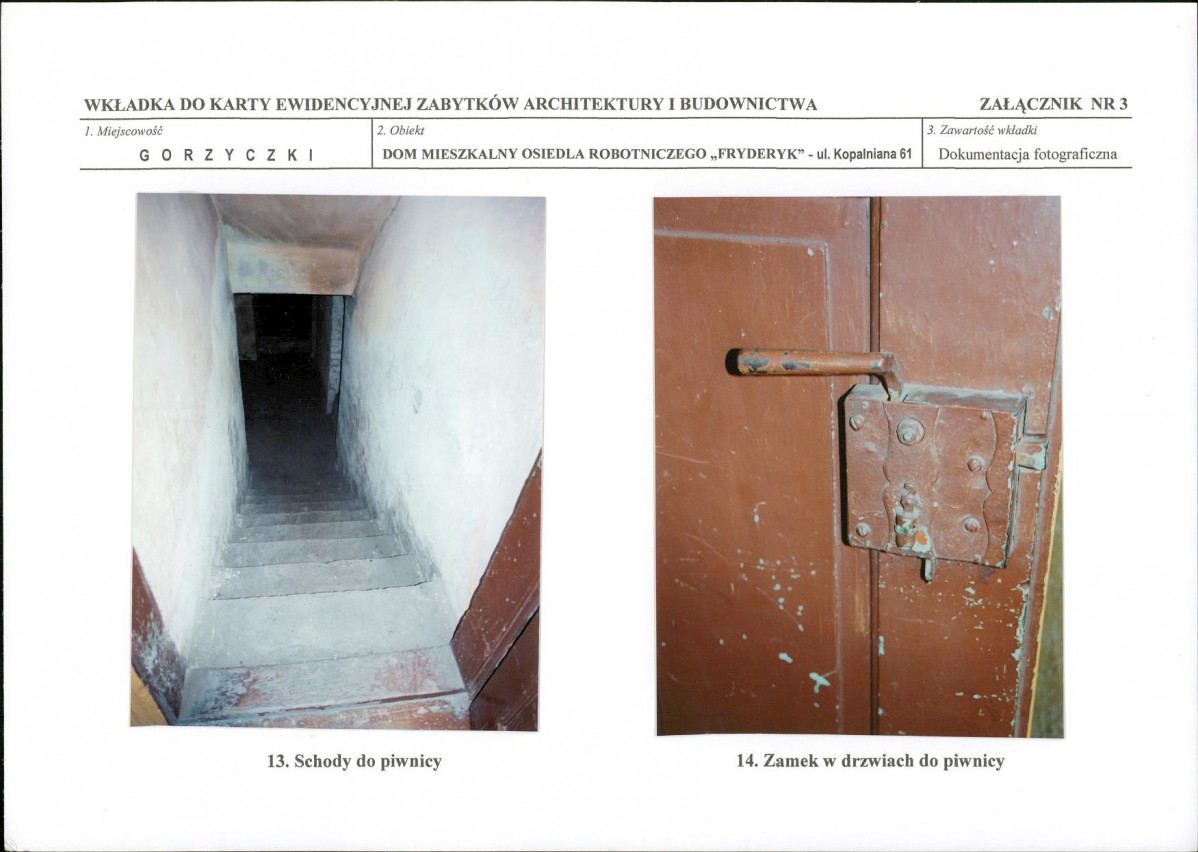 WKŁADKA DO KARTY EWIDENCYJNEJ ZABYTKÓW ARCHITEKTURY I BUDOWNICTWA

ZAŁĄCZNIK NR 3

| 1. Miejscowość | 2. Obiekt | 3. Zawartość wkładki |
|---|---|---|
| G O R Z Y C Z K I | DOM MIESZKALNY OSIEDLA ROBOTNICZEGO „FRYDERYK" - ul. Kopalniana 61 | Dokumentacja fotograficzna |

13. Schody do piwnicy

14. Zamek w drzwiach do piwnicy